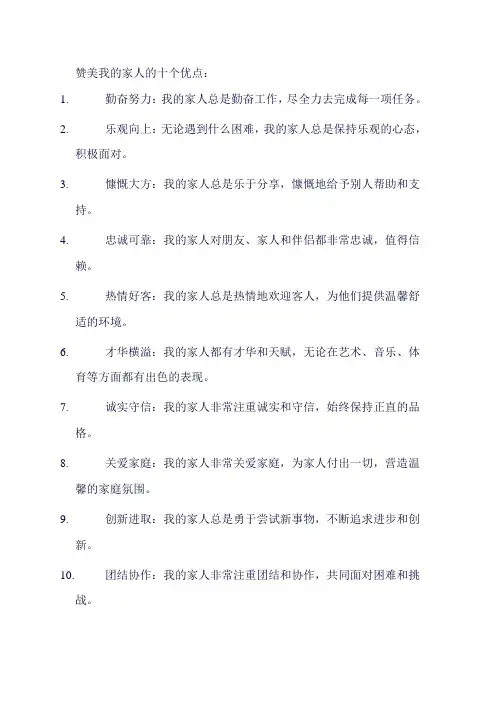 赞美我的家人的十个优点：

1. 勤奋努力：我的家人总是勤奋工作，尽全力去完成每一项任务。

2. 乐观向上：无论遇到什么困难，我的家人总是保持乐观的心态，积极面对。

3. 慷慨大方：我的家人总是乐于分享，慷慨地给予别人帮助和支持。

4. 忠诚可靠：我的家人对朋友、家人和伴侣都非常忠诚，值得信赖。

5. 热情好客：我的家人总是热情地欢迎客人，为他们提供温馨舒适的环境。

6. 才华横溢：我的家人都有才华和天赋，无论在艺术、音乐、体育等方面都有出色的表现。

7. 诚实守信：我的家人非常注重诚实和守信，始终保持正直的品格。

8. 关爱家庭：我的家人非常关爱家庭，为家人付出一切，营造温馨的家庭氛围。

9. 创新进取：我的家人总是勇于尝试新事物，不断追求进步和创新。

10. 团结协作：我的家人非常注重团结和协作，共同面对困难和挑战。